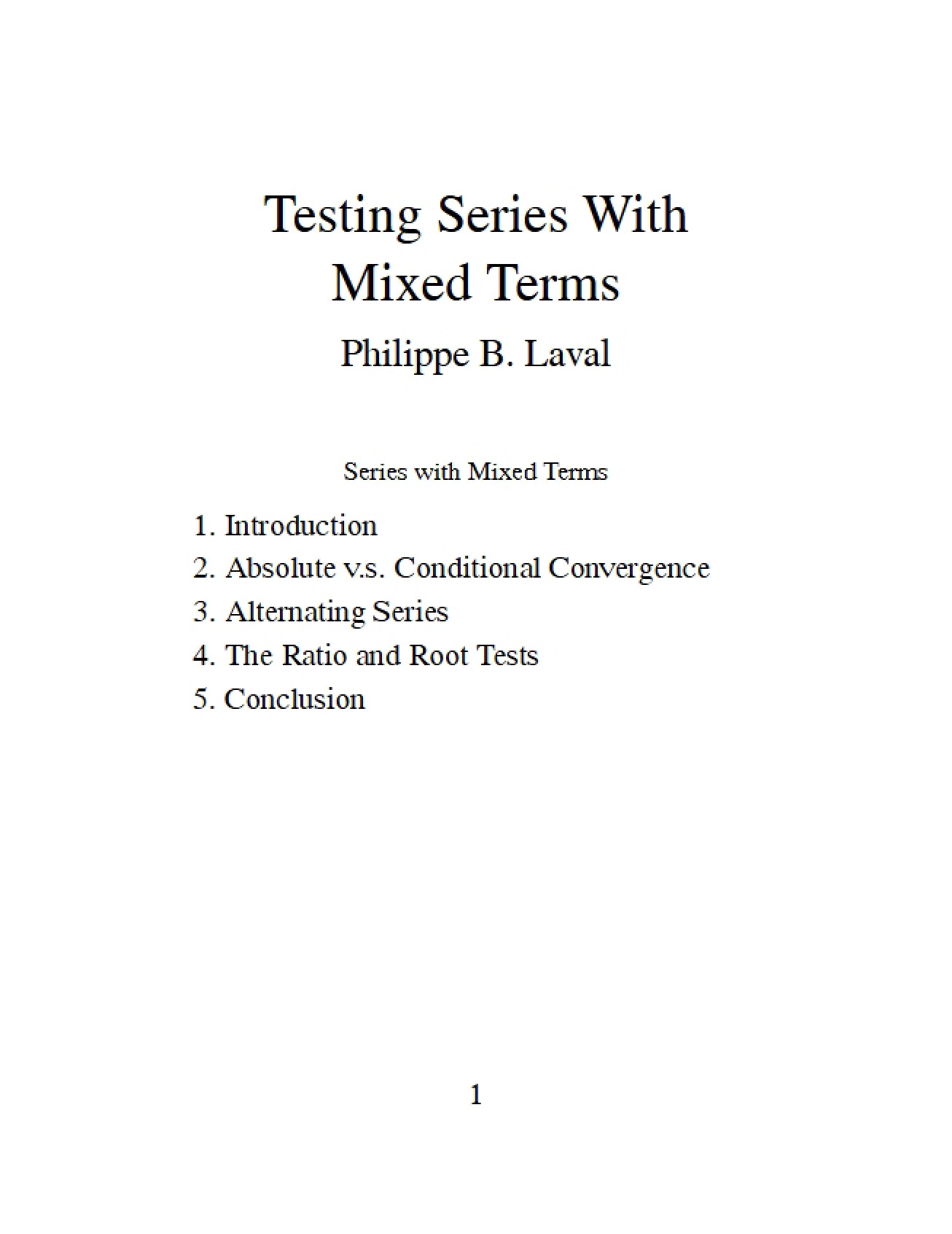 Testing Series With
Mixed Terms

Philippe B. Laval

Series with Mixed Terms

1. Introduction
2. Absolute v.s. Conditional Convergence
3. Alternating Series
4. The Ratio and Root Tests
5. Conclusion

1